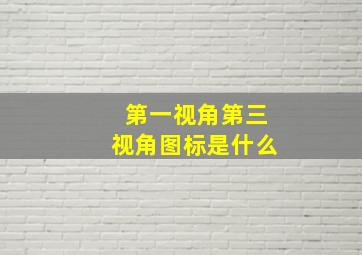 第一视角第三视角图标是什么